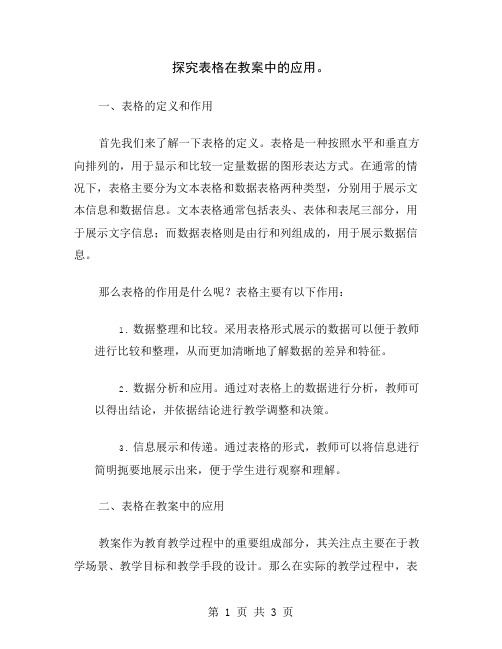 探究表格在教案中的应用。

一、表格的定义和作用

首先我们来了解一下表格的定义。表格是一种按照水平和垂直方向排列的，用于显示和比较一定量数据的图形表达方式。在通常的情况下，表格主要分为文本表格和数据表格两种类型，分别用于展示文本信息和数据信息。文本表格通常包括表头、表体和表尾三部分，用于展示文字信息；而数据表格则是由行和列组成的，用于展示数据信息。

那么表格的作用是什么呢？表格主要有以下作用：

1. 数据整理和比较。采用表格形式展示的数据可以便于教师进行比较和整理，从而更加清晰地了解数据的差异和特征。

2. 数据分析和应用。通过对表格上的数据进行分析，教师可以得出结论，并依据结论进行教学调整和决策。

3. 信息展示和传递。通过表格的形式，教师可以将信息进行简明扼要地展示出来，便于学生进行观察和理解。

二、表格在教案中的应用

教案作为教育教学过程中的重要组成部分，其关注点主要在于教学场景、教学目标和教学手段的设计。那么在实际的教学过程中，表

第 1 页 共 3 页